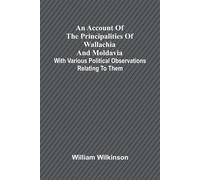 An Account Of The Principalities Of Wallachia And Moldavia
With Various Political Observations Relating To Them

William Wilkinson